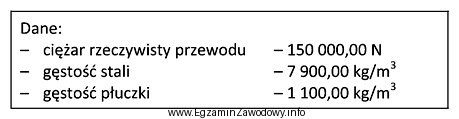 Dane:
– ciężar rzeczywisty przewodu – 150 000,00 N
– gęstość stali – 7 900,00 kg/m$^3$
– gęstość płuczki – 1 100,00 kg/m$^3$

www.EgzaminZawodowy.info